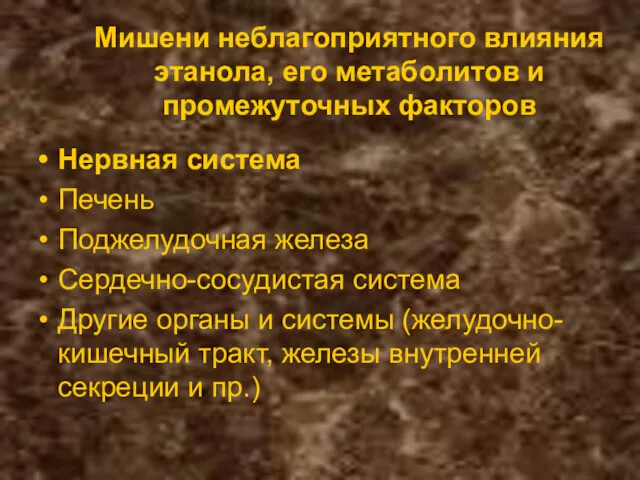 Мишени неблагоприятного влияния этанола, его метаболитов и промежуточных факторов

• Нервная система
• Печень
• Поджелудочная железа
• Сердечно-сосудистая система
• Другие органы и системы (желудочно-кишечный тракт, железы внутренней секреции и пр.)